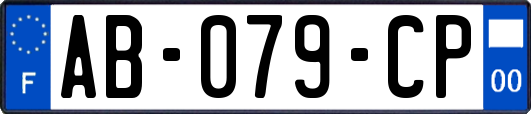 F
AB-079-CP
00